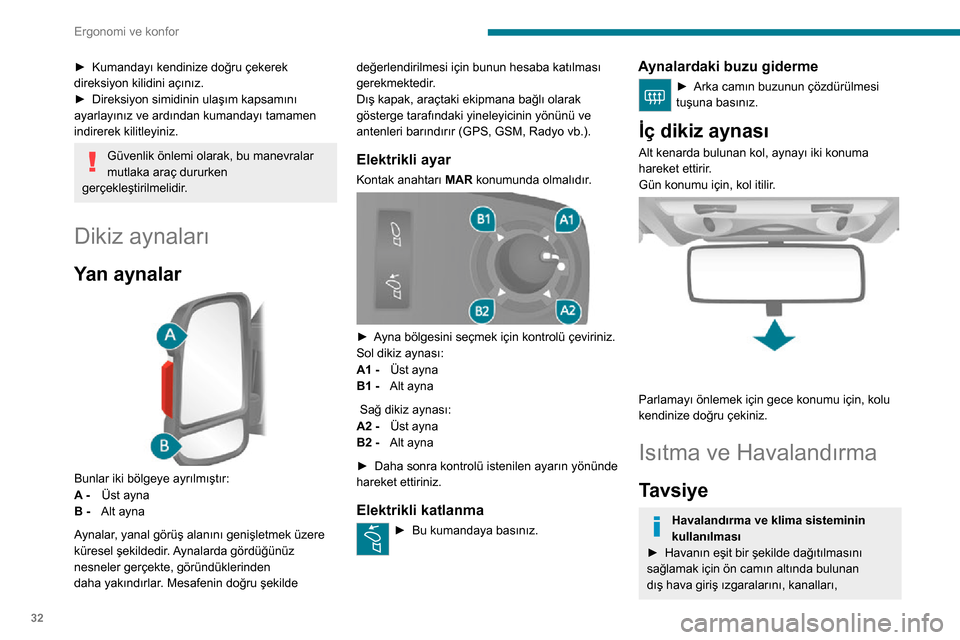 Ergonomi ve konfor

► Kumandayı kendinize doğru çekerek direksiyon kilidini açınız.
► Direksiyon simidinin ulaşım kapsamını ayarlayınız ve ardından kumandayı tamamen indirerek kilitleyiniz.

Güvenlik önlemi olarak, bu manevralar mutlaka araç dururken gerçekleştirilmelidir.

Dikiz aynaları

Yan aynalar

A
B

Bunlar iki bölgeye ayrılmıştır:
A - Üst ayna
B - Alt ayna

Aynalar, yanal görüş alanını genişletmek üzere küresel şekildedir. Aynalarda gördüğünüz nesneler gerçekte, göründüklerinden daha yakındırlar. Mesafenin doğru şekilde değerlendirilmesi için bunun hesaba katılması gerekmektedir.
Dış kapak, araçtaki ekipmana bağlı olarak gösterge tarafındaki yineleyicinin yönünü ve antenleri barındırır (GPS, GSM, Radyo vb.).

Elektrikli ayar

Kontak anahtarı MAR konumunda olmalıdır.

B1 A1
B2 A2

► Ayna bölgesini seçmek için kontrolü çeviriniz.
Sol dikiz aynası:
A1 - Üst ayna
B1 - Alt ayna

Sağ dikiz aynası:
A2 - Üst ayna
B2 - Alt ayna

► Daha sonra kontrolü istenilen ayarın yönünde hareket ettiriniz.

Elektrikli katlanma

► Bu kumandaya basınız.

Aynalardaki buzu giderme

► Arka camın buzunun çözdürülmesi tuşuna basınız.

İç dikiz aynası

Alt kenarda bulunan kol, aynayı iki konuma hareket ettirir.
Gün konumu için, kol itilir.

Parlamayı önlemek için gece konumu için, kolu kendinize doğru çekiniz.

Isıtma ve Havalandırma

Tavsiye

Havalandırma ve klima sisteminin kullanılması
► Havanın eşit bir şekilde dağıtılmasını sağlamak için ön camın altında bulunan dış hava giriş ızgaralarını, kanalları,

32

carmanualsonline.info